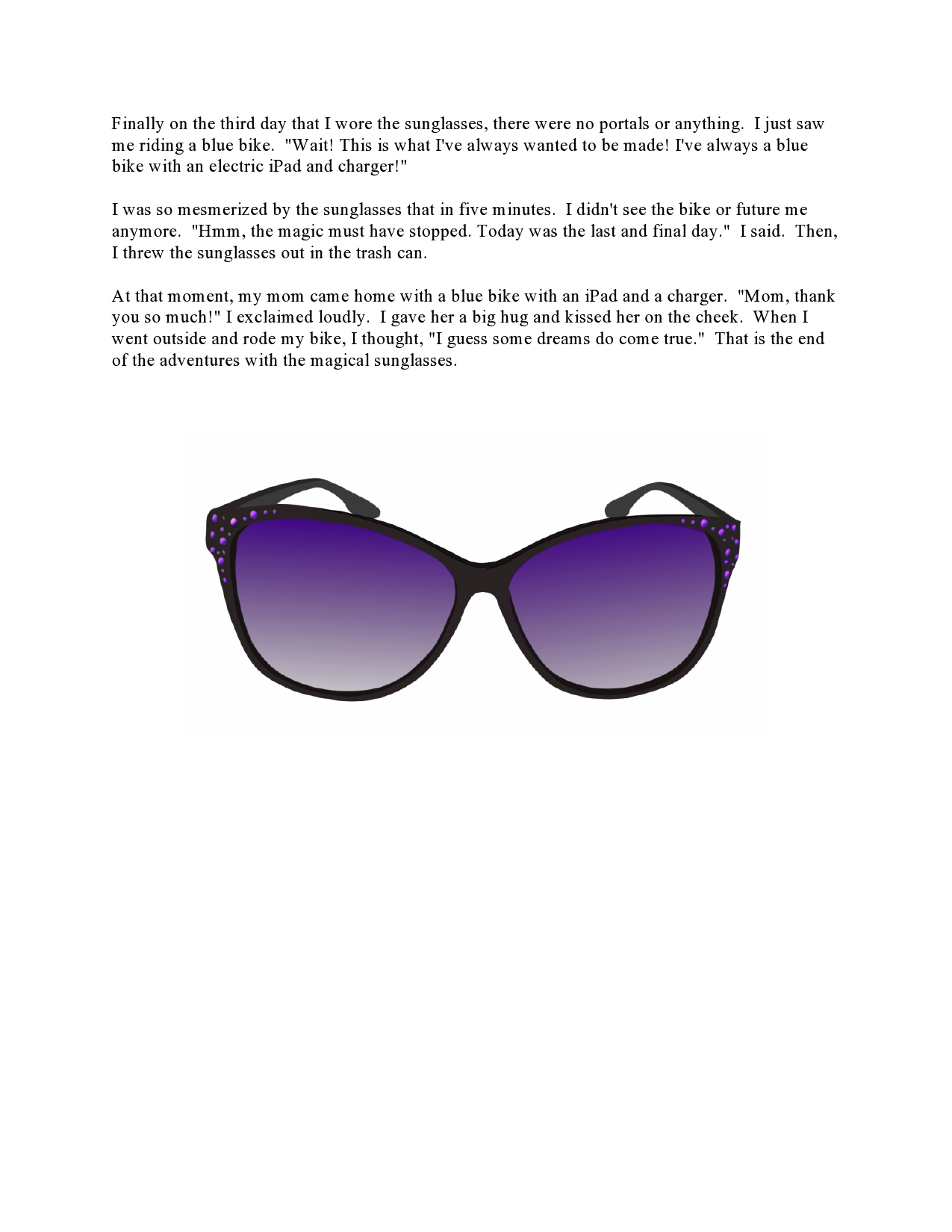 Finally on the third day that I wore the sunglasses, there were no portals or anything.  I just saw me riding a blue bike.  "Wait! This is what I've always wanted to be made! I've always a blue bike with an electric iPad and charger!"

I was so mesmerized by the sunglasses that in five minutes.  I didn't see the bike or future me anymore.  "Hmm, the magic must have stopped. Today was the last and final day."  I said.  Then, I threw the sunglasses out in the trash can.

At that moment, my mom came home with a blue bike with an iPad and a charger.  "Mom, thank you so much!" I exclaimed loudly.  I gave her a big hug and kissed her on the cheek.  When I went outside and rode my bike, I thought, "I guess some dreams do come true."  That is the end of the adventures with the magical sunglasses.